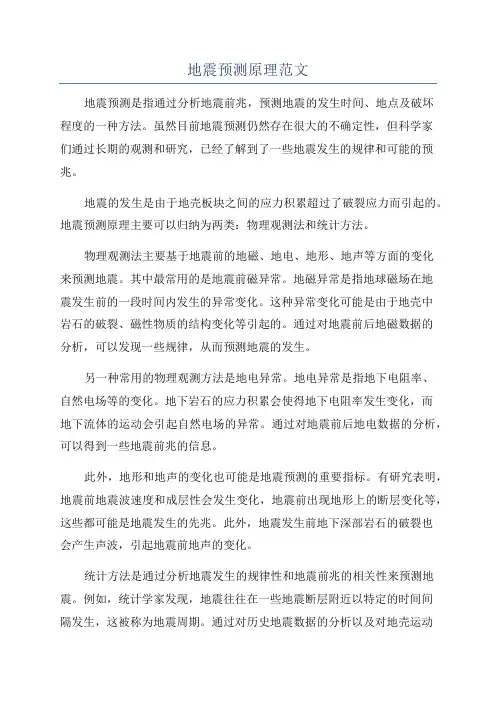 地震预测原理范文

地震预测是指通过分析地震前兆，预测地震的发生时间、地点及破坏程度的一种方法。虽然目前地震预测仍然存在很大的不确定性，但科学家们通过长期的观测和研究，已经了解到了一些地震发生的规律和可能的预兆。

地震的发生是由于地壳板块之间的应力积累超过了破裂应力而引起的。地震预测原理主要可以归纳为两类：物理观测法和统计方法。

物理观测法主要基于地震前的地磁、地电、地形、地声等方面的变化来预测地震。其中最常用的是地震前磁异常。地磁异常是指地球磁场在地震发生前的一段时间内发生的异常变化。这种异常变化可能是由于地壳中岩石的破裂、磁性物质的结构变化等引起的。通过对地震前后地磁数据的分析，可以发现一些规律，从而预测地震的发生。

另一种常用的物理观测方法是地电异常。地电异常是指地下电阻率、自然电场等的变化。地下岩石的应力积累会使得地下电阻率发生变化，而地下流体的运动会引起自然电场的异常。通过对地震前后地电数据的分析，可以得到一些地震前兆的信息。

此外，地形和地声的变化也可能是地震预测的重要指标。有研究表明，地震前地震波速度和成层性会发生变化，地震前出现地形上的断层变化等，这些都可能是地震发生的先兆。此外，地震发生前地下深部岩石的破裂也会产生声波，引起地震前地声的变化。

统计方法是通过分析地震发生的规律性和地震前兆的相关性来预测地震。例如，统计学家发现，地震往往在一些地震断层附近以特定的时间间隔发生，这被称为地震周期。通过对历史地震数据的分析以及对地壳运动